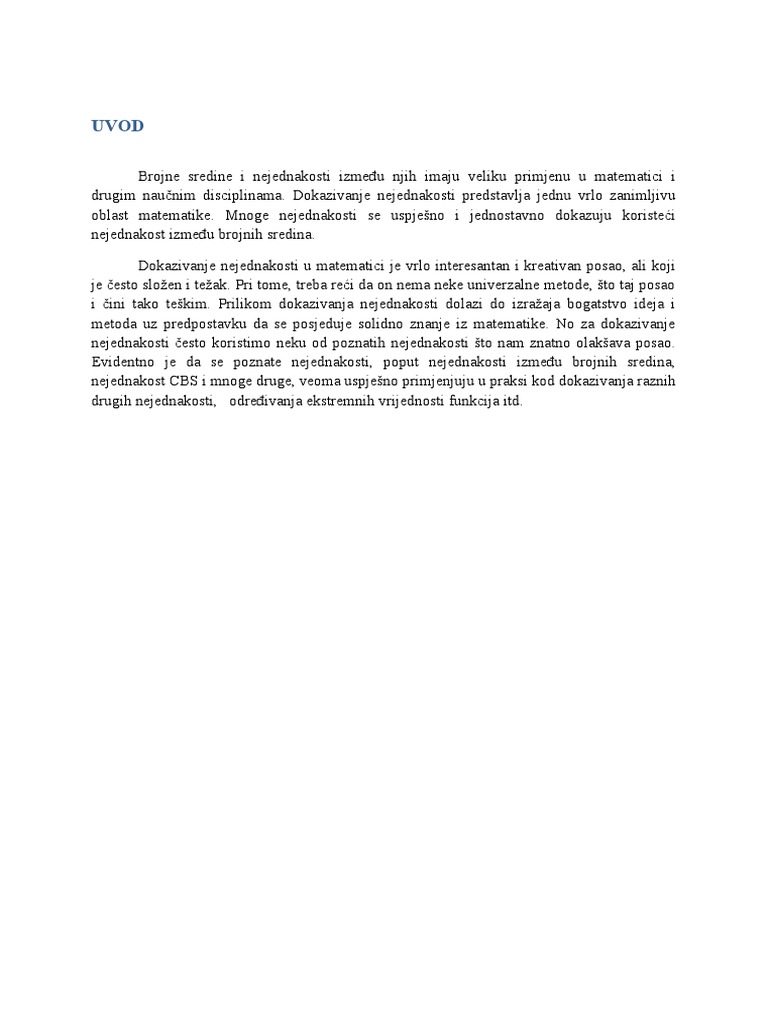 UVOD

Brojne sredine i nejednakosti između njih imaju veliku primjenu u matematici i drugim naučnim disciplinama. Dokazivanje nejednakosti predstavlja jednu vrlo zanimljivu oblast matematike. Mnoge nejednakosti se uspješno i jednostavno dokazuju koristeći nejednakost između brojnih sredina.

Dokazivanje nejednakosti u matematici je vrlo interesantan i kreativan posao, ali koji je često složen i težak. Pri tome, treba reći da on nema neke univerzalne metode, što taj posao i čini tako teškim. Prilikom dokazivanja nejednakosti dolazi do izražaja bogatstvo ideja i metoda uz predpostavku da se posjeduje solidno znanje iz matematike. No za dokazivanje nejednakosti često koristimo neku od poznatih nejednakosti što nam znatno olakšava posao. Evidentno je da se poznate nejednakosti, poput nejednakosti između brojnih sredina, nejednakost CBS i mnoge druge, veoma uspješno primjenjuju u praksi kod dokazivanja raznih drugih nejednakosti, određivanja ekstremnih vrijednosti funkcija itd.